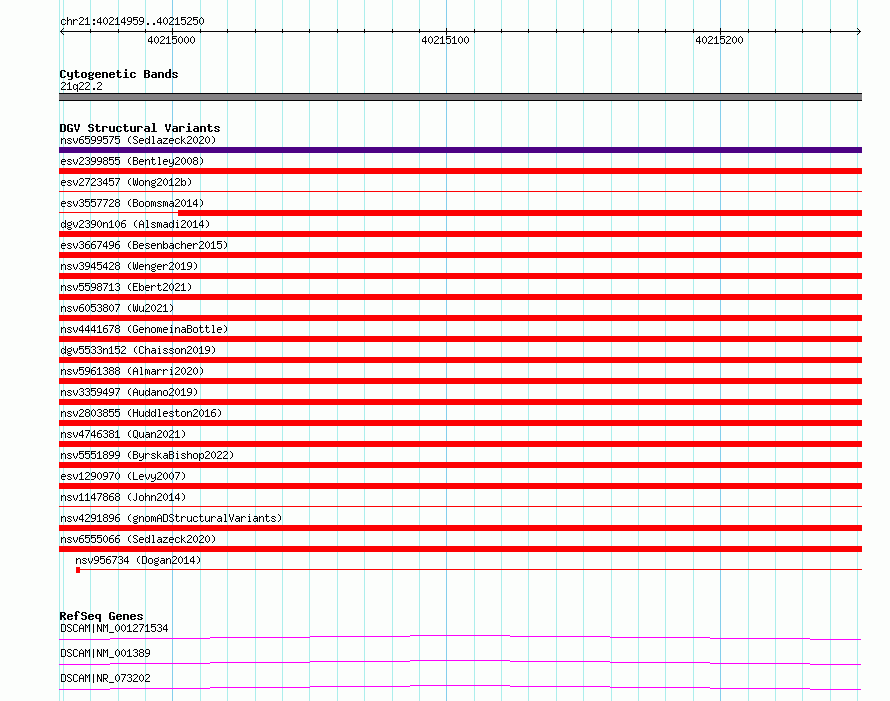 chr21:40214959..40215250

40215000

40215100

40215200

Cytogenetic Bands
21q22.2

DGV Structural Variants
nsv6599575 (Sedlazeck2020)
esv2399855 (Bentley2008)
esv2723457 (Wong2012b)
esv3557728 (Boomsma2014)
dgv2390n106 (Alsmadi2014)
esv3667496 (Besenbacher2015)
nsv3945428 (Wenger2019)
nsv5598713 (Ebert2021)
nsv6053807 (Wu2021)
nsv4441678 (GenomeinaBottle)
dgv5533n152 (Chaisson2019)
nsv5961388 (Almarri2020)
nsv3359497 (Audano2019)
nsv2803855 (Huddleston2016)
nsv4746381 (Quan2021)
nsv5551899 (ByrskaBishop2022)
esv1290970 (Levy2007)
nsv1147868 (John2014)
nsv4291896 (gnomADStructuralVariants)
nsv6555066 (Sedlazeck2020)
nsv956734 (Dogan2014)

RefSeq Genes
DSCAM|NM_001271534
DSCAM|NM_001389
DSCAM|NR_073202